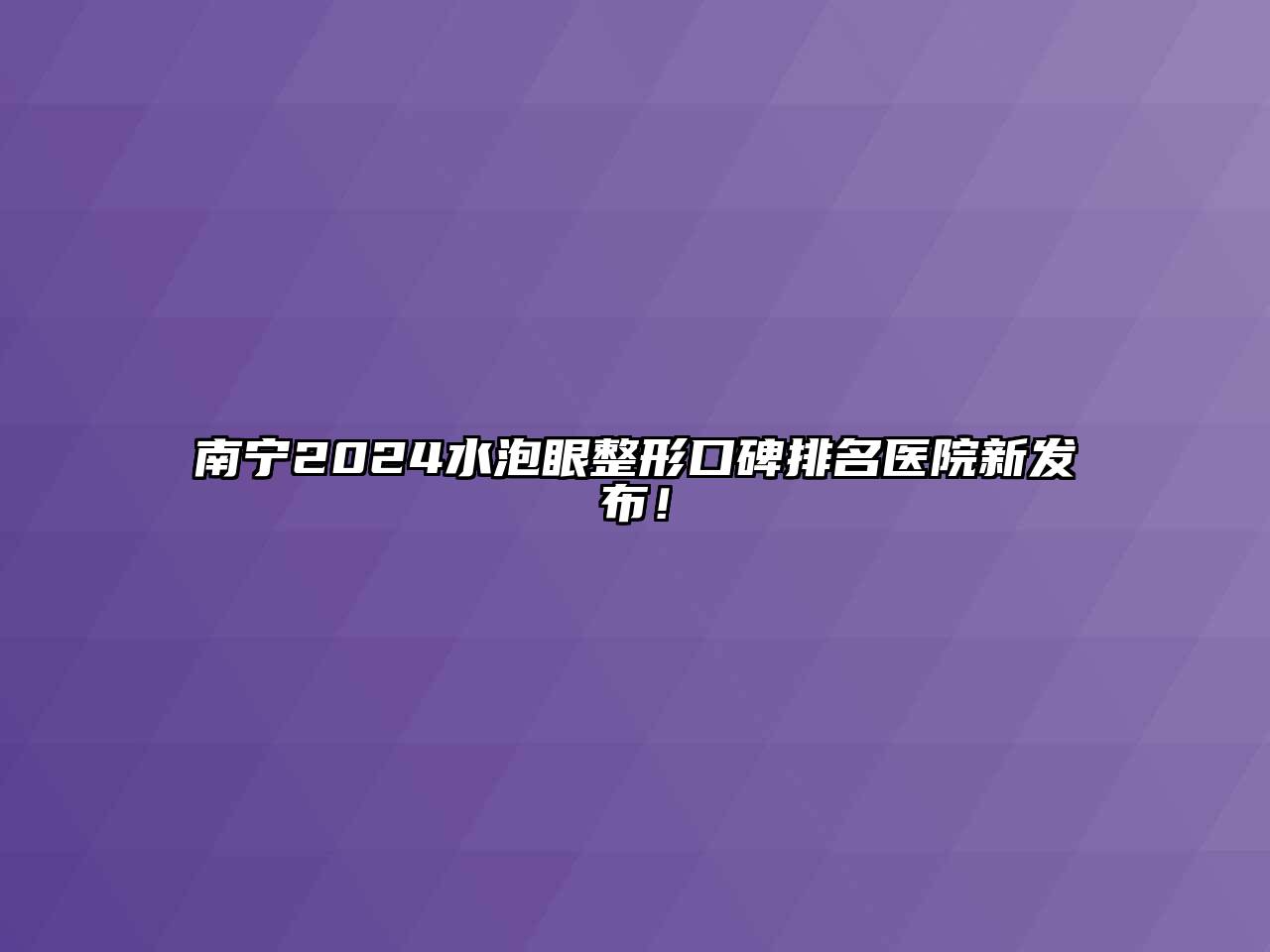 南宁2024水泡眼整形口碑排名医院新发布！